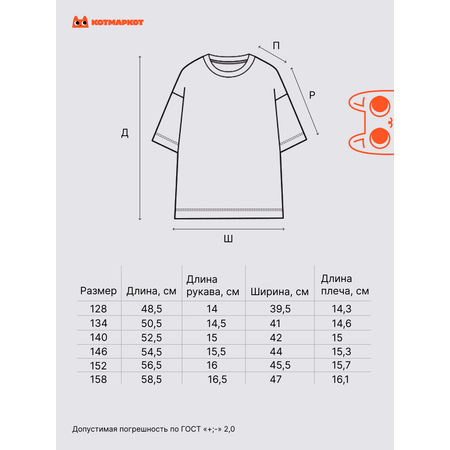 КОТМАРКОТ

П
Р
Д
Ш

| Размер | Длина, см | Длина рукава, см | Ширина, см | Длина плеча, см |
|---|---|---|---|---|
| 128 | 48,5 | 14 | 39,5 | 14,3 |
| 134 | 50,5 | 14,5 | 41 | 14,6 |
| 140 | 52,5 | 15 | 42 | 15 |
| 146 | 54,5 | 15,5 | 44 | 15,3 |
| 152 | 56,5 | 16 | 45,5 | 15,7 |
| 158 | 58,5 | 16,5 | 47 | 16,1 |

Допустимая погрешность по ГОСТ «+;-» 2,0